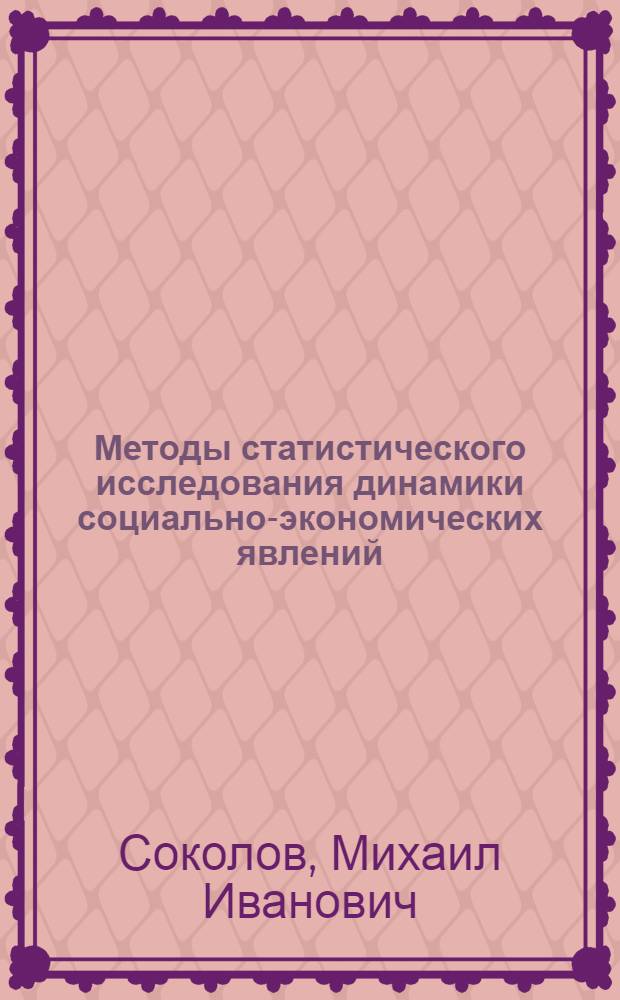 Методы статистического исследования динамики социально-экономических явлений

Соколов, Михаил Иванович